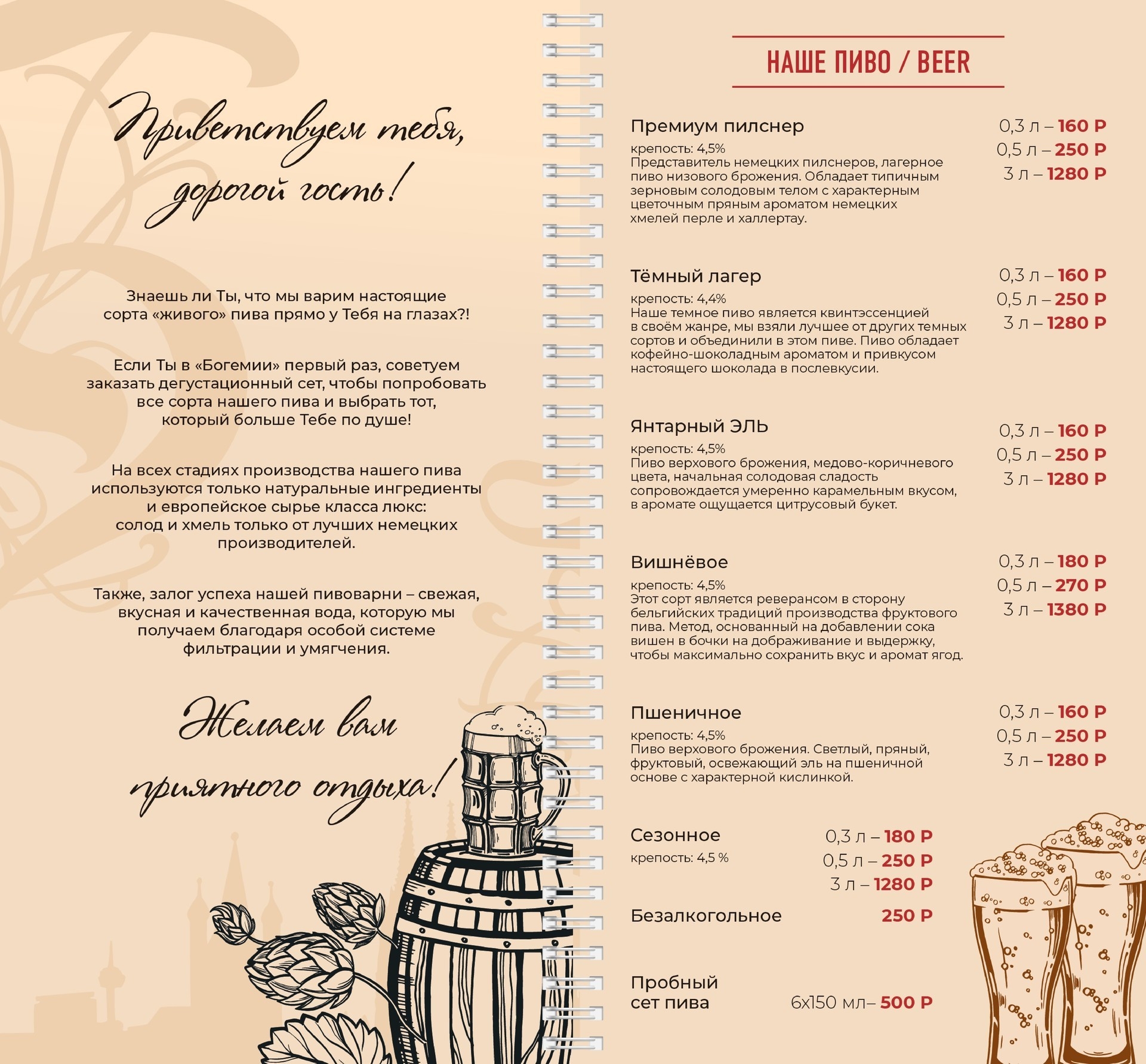 Приветствуем тебя, дорогой гость!

Знаешь ли Ты, что мы варим настоящие сорта «живого» пива прямо у Тебя на глазах?!

Если Ты в «Богемии» первый раз, советуем заказать дегустационный сет, чтобы попробовать все сорта нашего пива и выбрать тот, который больше Тебе по душе!

На всех стадиях производства нашего пива используются только натуральные ингредиенты и европейское сырье класса люкс: солод и хмель только от лучших немецких производителей.

Также, залог успеха нашей пивоварни – свежая, вкусная и качественная вода, которую мы получаем благодаря особой системе фильтрации и умягчения.

Желаем вам приятного отдыха!

НАШЕ ПИВО / BEER

Премиум пилснер
крепость: 4,5%
Представитель немецких пилснеров, лагерное пиво низового брожения. Обладает типичным зерновым солодовым телом с характерным цветочным пряным ароматом немецких хмелей перле и халлертау.
0,3 л – 160 Р
0,5 л – 250 Р
3 л – 1280 Р

Тёмный лагер
крепость: 4,4%
Наше темное пиво является квинтэссенцией в своём жанре, мы взяли лучшее от других темных сортов и объединили в этом пиве. Пиво обладает кофейно-шоколадным ароматом и привкусом настоящего шоколада в послевкусии.
0,3 л – 160 Р
0,5 л – 250 Р
3 л – 1280 Р

Янтарный ЭЛЬ
крепость: 4,5%
Пиво верхового брожения, медово-коричневого цвета, начальная солодовая сладость сопровождается умеренно карамельным вкусом, в аромате ощущается цитрусовый букет.
0,3 л – 160 Р
0,5 л – 250 Р
3 л – 1280 Р

Вишнёвое
крепость: 4,5%
Этот сорт является реверансом в сторону бельгийских традиций производства фруктового пива. Метод, основанный на добавлении сока вишен в бочки на дображивание и выдержку, чтобы максимально сохранить вкус и аромат ягод.
0,3 л – 180 Р
0,5 л – 270 Р
3 л – 1380 Р

Пшеничное
крепость: 4,5%
Пиво верхового брожения. Светлый, пряный, фруктовый, освежающий эль на пшеничной основе с характерной кислинкой.
0,3 л – 160 Р
0,5 л – 250 Р
3 л – 1280 Р

Сезонное
крепость: 4,5 %
0,3 л – 180 Р
0,5 л – 250 Р
3 л – 1280 Р

Безалкогольное 250 Р

Пробный сет пива 6х150 мл– 500 Р